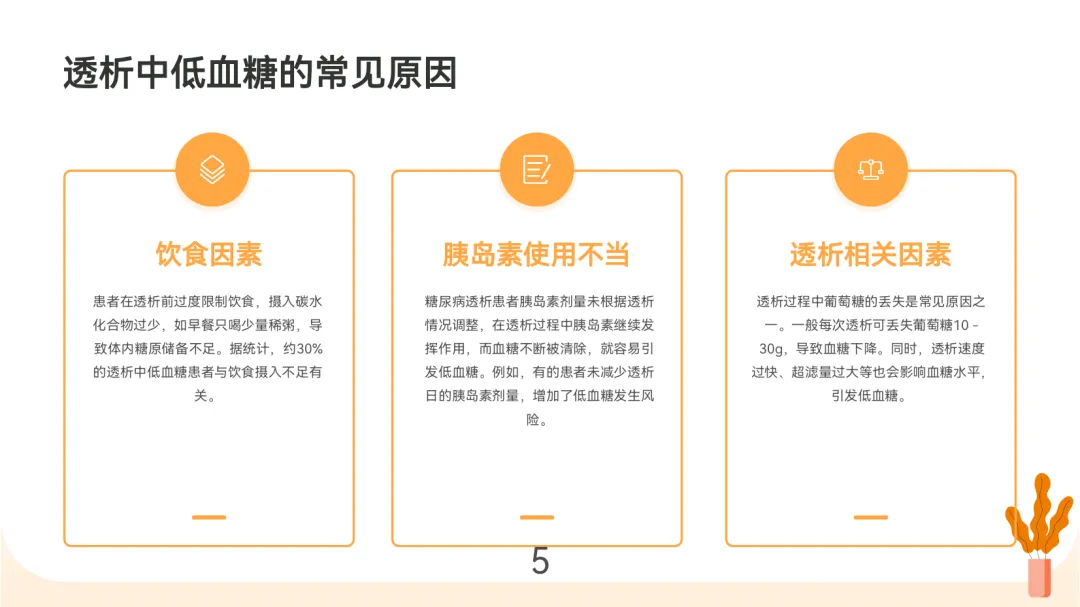 透析中低血糖的常见原因

饮食因素

患者在透析前过度限制饮食，摄入碳水化合物过少，如早餐只喝少量稀粥，导致体内糖原储备不足。据统计，约30%的透析中低血糖患者与饮食摄入不足有关。

胰岛素使用不当

糖尿病透析患者胰岛素剂量未根据透析情况调整，在透析过程中胰岛素继续发挥作用，而血糖不断被清除，就容易引发低血糖。例如，有的患者未减少透析日的胰岛素剂量，增加了低血糖发生风险。

透析相关因素

透析过程中葡萄糖的丢失是常见原因之一。一般每次透析可丢失葡萄糖10－30g，导致血糖下降。同时，透析速度过快、超滤量过大等也会影响血糖水平，引发低血糖。

5